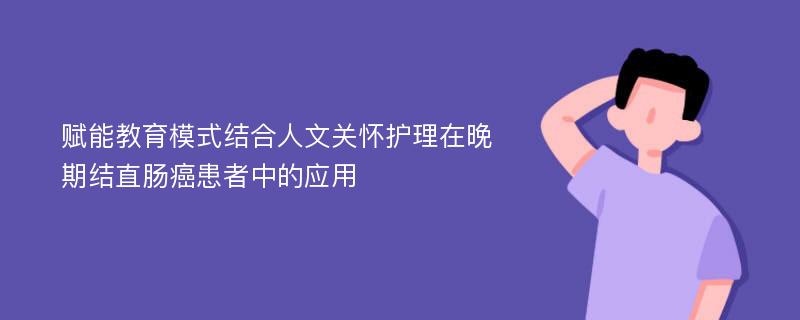 赋能教育模式结合人文关怀护理在晚期结直肠癌患者中的应用